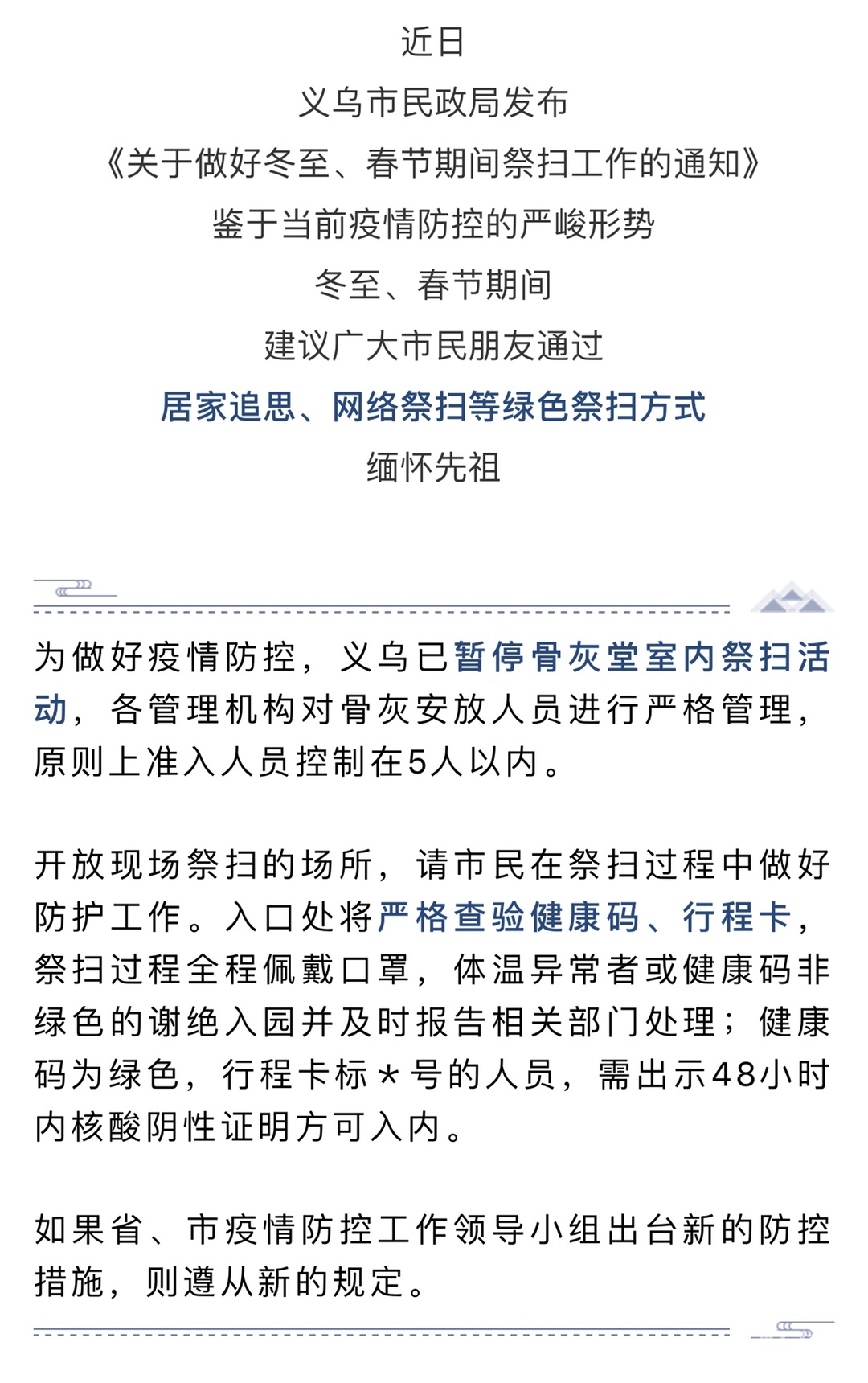 近日
义乌市民政局发布
《关于做好冬至、春节期间祭扫工作的通知》
鉴于当前疫情防控的严峻形势
冬至、春节期间
建议广大市民朋友通过
居家追思、网络祭扫等绿色祭扫方式
缅怀先祖

为做好疫情防控，义乌已暂停骨灰堂室内祭扫活动，各管理机构对骨灰安放人员进行严格管理，原则上准入人员控制在5人以内。

开放现场祭扫的场所，请市民在祭扫过程中做好防护工作。入口处将严格查验健康码、行程卡，祭扫过程全程佩戴口罩，体温异常者或健康码非绿色的谢绝入园并及时报告相关部门处理；健康码为绿色，行程卡标＊号的人员，需出示48小时内核酸阴性证明方可入内。

如果省、市疫情防控工作领导小组出台新的防控措施，则遵从新的规定。